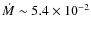 $\dot{M} \sim 5.4 \times 10^{-2}$